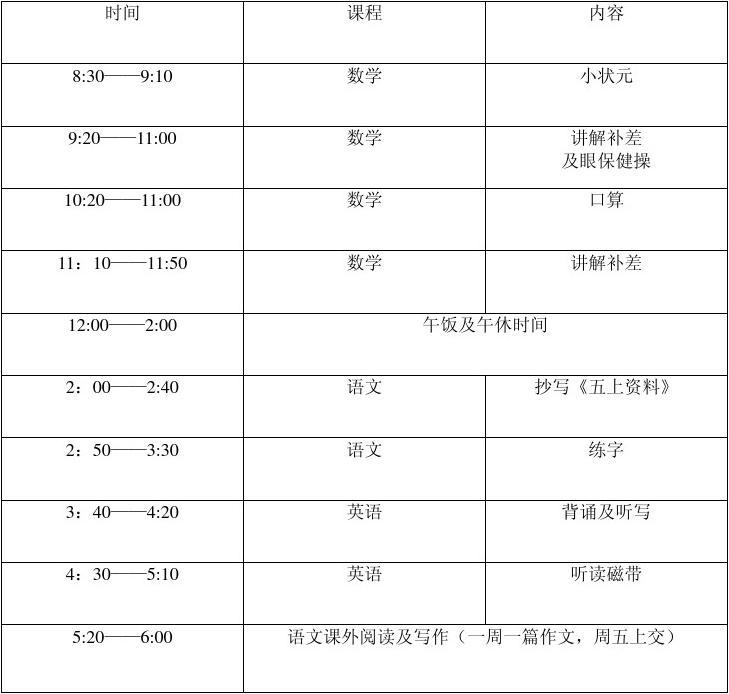 | 时间 | 课程 | 内容 |
|---|---|---|
| 8:30——9:10 | 数学 | 小状元 |
| 9:20——11:00 | 数学 | 讲解补差及眼保健操 |
| 10:20——11:00 | 数学 | 口算 |
| 11：10——11:50 | 数学 | 讲解补差 |
| 12:00——2:00 | 午饭及午休时间 | |
| 2：00——2:40 | 语文 | 抄写《五上资料》 |
| 2：50——3:30 | 语文 | 练字 |
| 3：40——4:20 | 英语 | 背诵及听写 |
| 4：30——5:10 | 英语 | 听读磁带 |
| 5:20——6:00 | 语文课外阅读及写作（一周一篇作文，周五上交） | |